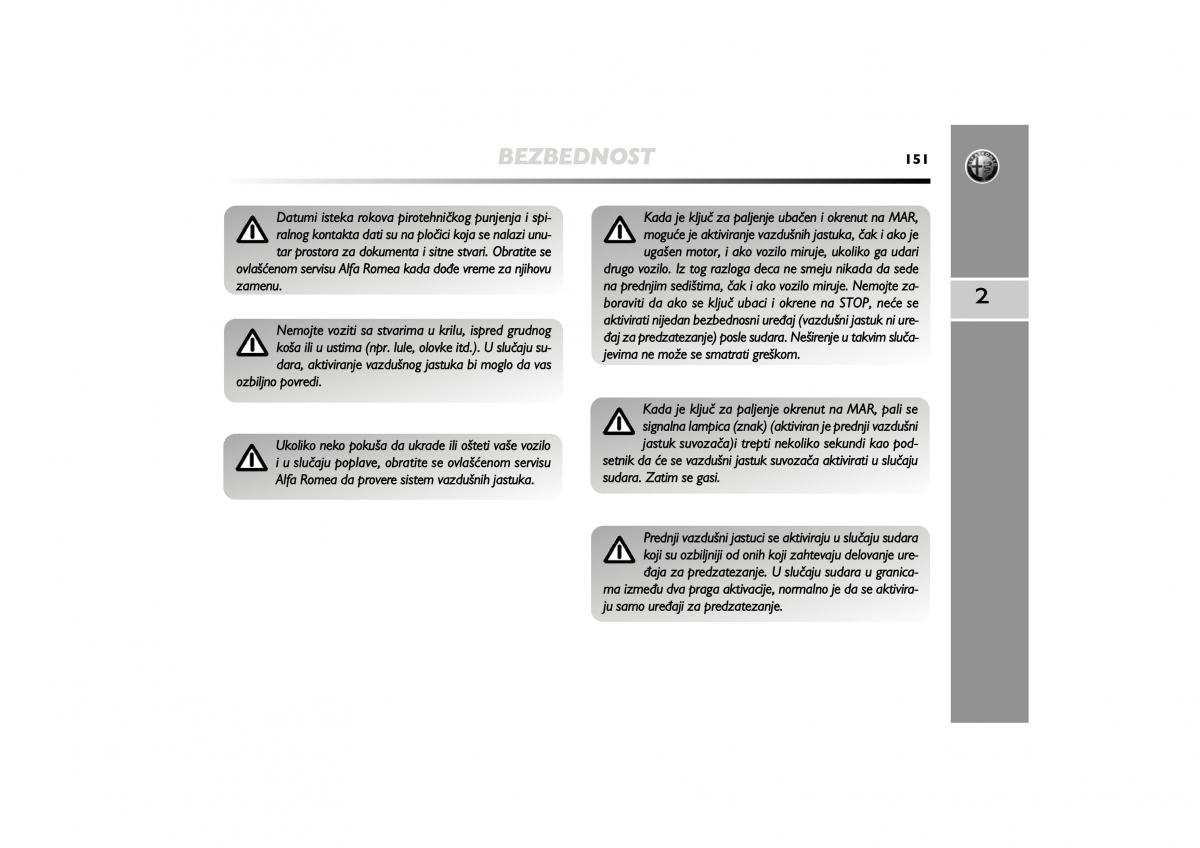 BEZBEDNOST

151

2

Datumi isteka rokova pirotehničkog punjenja i spiralnog kontakta dati su na pločici koja se nalazi unutar prostora za dokumenta i sitne stvari. Obratite se ovlašćenom servisu Alfa Romea kada dođe vreme za njihovu zamenu.

Nemojte voziti sa stvarima u krilu, ispred grudnog koša ili u ustima (npr. lule, olovke itd.). U slučaju sudara, aktiviranje vazdušnog jastuka bi moglo da vas ozbiljno povredi.

Ukoliko neko pokuša da ukrade ili ošteti vaše vozilo i u slučaju poplave, obratite se ovlašćenom servisu Alfa Romea da provere sistem vazdušnih jastuka.

Kada je ključ za paljenje ubačen i okrenut na MAR, moguće je aktiviranje vazdušnih jastuka, čak i ako je ugašen motor, i ako vozilo miruje, ukoliko ga udari drugo vozilo. Iz tog razloga deca ne smeju nikada da sede na prednjim sedištima, čak i ako vozilo miruje. Nemojte zaboraviti da ako se ključ ubaci i okrene na STOP, neće se aktivirati nijedan bezbednosni uređaj (vazdušni jastuk ni uređaj za predzatezanje) posle sudara. Neširenje u takvim slučajevima ne može se smatrati greškom.

Kada je ključ za paljenje okrenut na MAR, pali se signalna lampica (znak) (aktiviran je prednji vazdušni jastuk suvozača)i trepti nekoliko sekundi kao podsetnik da će se vazdušni jastuk suvozača aktivirati u slučaju sudara. Zatim se gasi.

Prednji vazdušni jastuci se aktiviraju u slučaju sudara koji su ozbiljniji od onih koji zahtevaju delovanje uređaja za predzatezanje. U slučaju sudara u granicama između dva praga aktivacije, normalno je da se aktiviraju samo uređaji za predzatezanje.